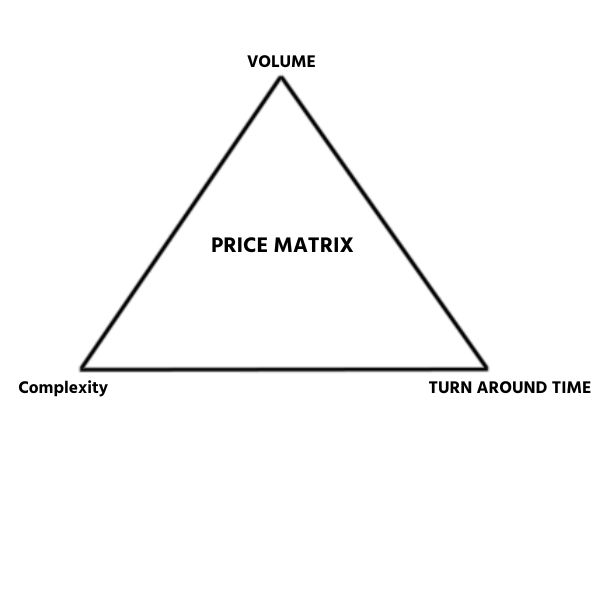 VOLUME

PRICE MATRIX

Complexity

TURN AROUND TIME